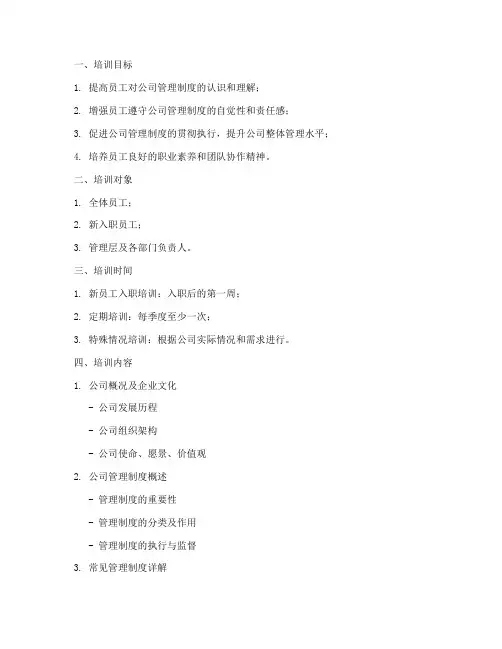 一、培训目标

1. 提高员工对公司管理制度的认识和理解；

2. 增强员工遵守公司管理制度的自觉性和责任感；

3. 促进公司管理制度的贯彻执行，提升公司整体管理水平；

4. 培养员工良好的职业素养和团队协作精神。

二、培训对象

1. 全体员工；

2. 新入职员工；

3. 管理层及各部门负责人。

三、培训时间

1. 新员工入职培训：入职后的第一周；

2. 定期培训：每季度至少一次；

3. 特殊情况培训：根据公司实际情况和需求进行。

四、培训内容

1. 公司概况及企业文化

- 公司发展历程

- 公司组织架构

- 公司使命、愿景、价值观

2. 公司管理制度概述

- 管理制度的重要性

- 管理制度的分类及作用

- 管理制度的执行与监督

3. 常见管理制度详解